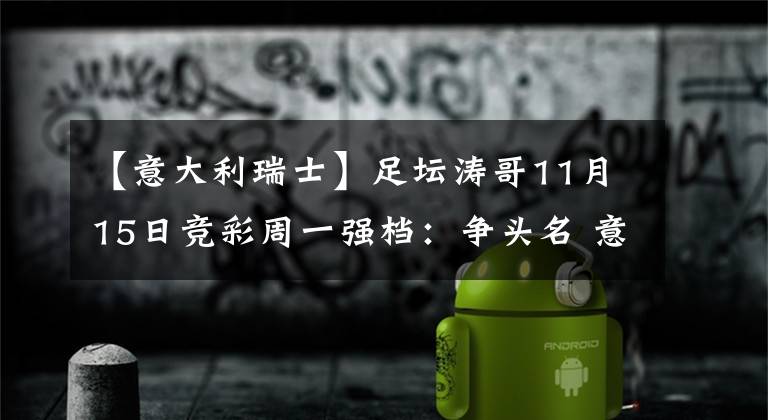 【意大利瑞士】足坛涛哥11月15日竞彩周一强档：争头名 意

ANDROID